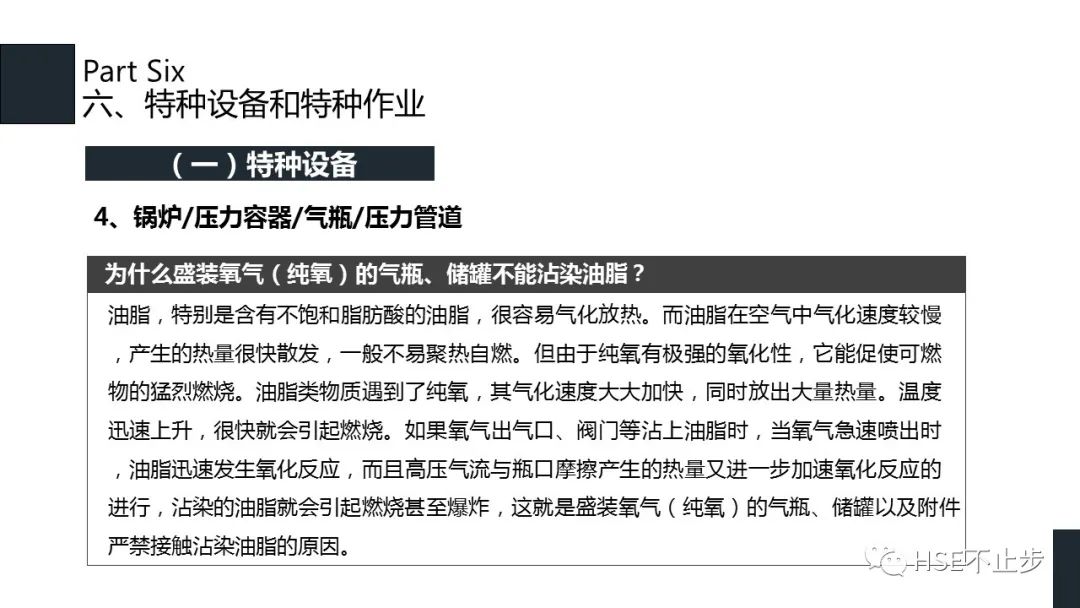 Part Six
六、特种设备和特种作业

（一）特种设备

4、锅炉/压力容器/气瓶/压力管道

为什么盛装氧气（纯氧）的气瓶、储罐不能沾染油脂？

油脂，特别是含有不饱和脂肪酸的油脂，很容易气化放热。而油脂在空气中气化速度较慢，产生的热量很快散发，一般不易聚热自燃。但由于纯氧有极强的氧化性，它能促使可燃物的猛烈燃烧。油脂类物质遇到了纯氧，其气化速度大大加快，同时放出大量热量。温度迅速上升，很快就会引起燃烧。如果氧气出气口、阀门等沾上油脂时，当氧气急速喷出时，油脂迅速发生氧化反应，而且高压气流与瓶口摩擦产生的热量又进一步加速氧化反应的进行，沾染的油脂就会引起燃烧甚至爆炸，这就是盛装氧气（纯氧）的气瓶、储罐以及附件严禁接触沾染油脂的原因。

HSE不止步